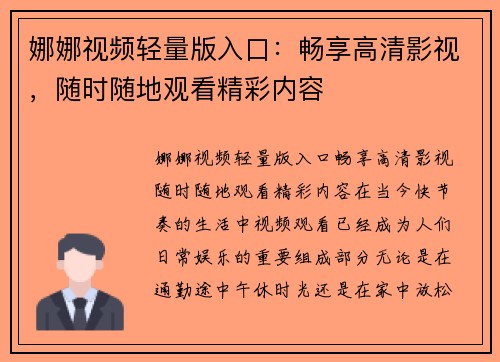 娜娜视频轻量版入口：畅享高清影视，随时随地观看精彩内容

娜娜视频轻量版入口畅享高清影视随时随地观看精彩内容在当今快节奏的生活中视频观看已经成为人们日常娱乐的重要组成部分无论是在通勤途中午休时光还是在家中放松